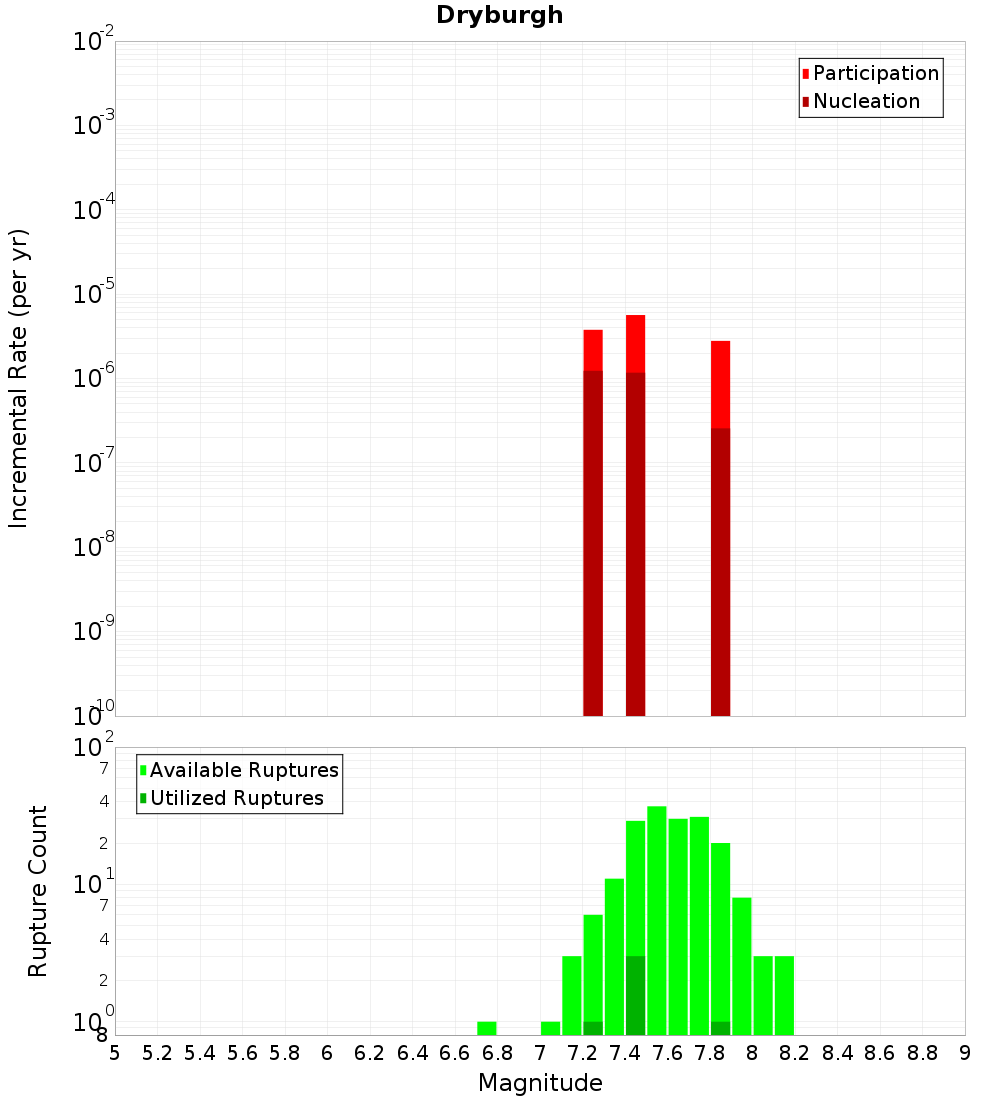 Dryburgh

Participation
Nucleation

Incremental Rate (per yr)

$10^{-2}$
$10^{-3}$
$10^{-4}$
$10^{-5}$
$10^{-6}$
$10^{-7}$
$10^{-8}$
$10^{-9}$
$10^{-10}$

Available Ruptures
Utilized Ruptures

Rupture Count

$10^{2}$
7
4
2
$10^{1}$
7
4
2
$10^{0}$
8

5 5.2 5.4 5.6 5.8 6 6.2 6.4 6.6 6.8 7 7.2 7.4 7.6 7.8 8 8.2 8.4 8.6 8.8 9

Magnitude